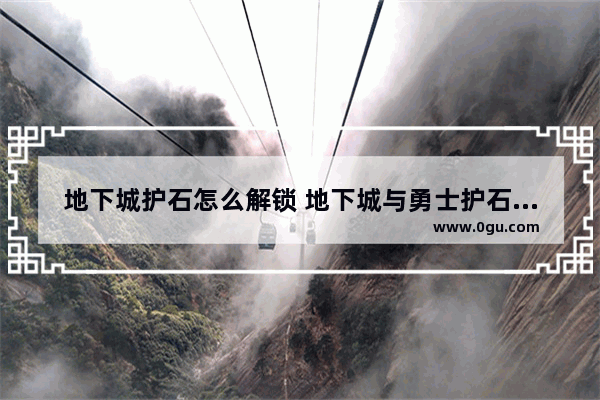 地下城护石怎么解锁 地下城与勇士护石...
www.0gu.com